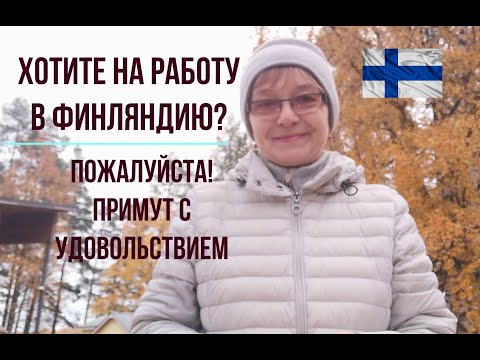 ХОТИТЕ НА РАБОТУ В ФИНЛЯНДИЮ?

ПОЖАЛУЙСТА! ПРИМУТ С УДОВОЛЬСТВИЕМ